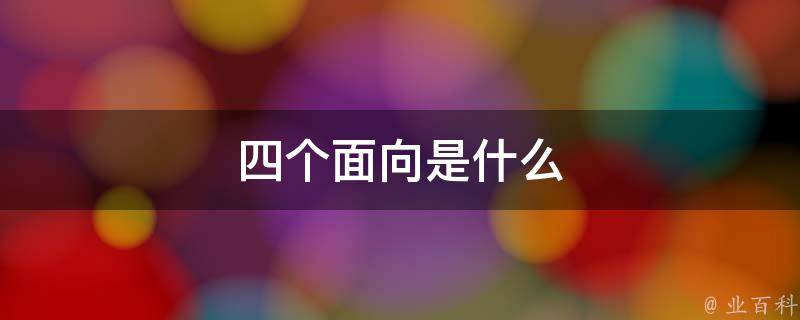 四个面向是什么

@ 业百科